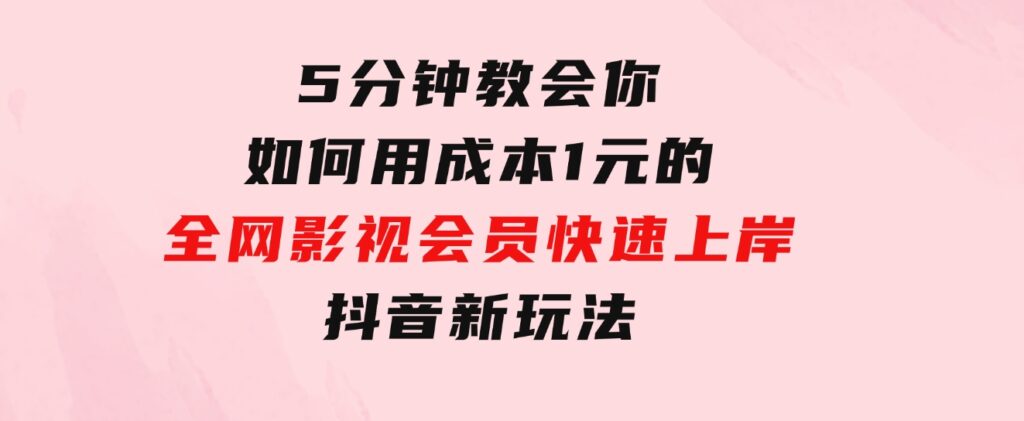 5分钟教会你
如何用成本1元的
全网影视会员快速上岸
抖音新玩法